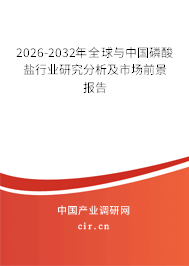 2026-2032年全球与中国磷酸盐行业研究分析及市场前景报告

中国产业调研网

cir.cn